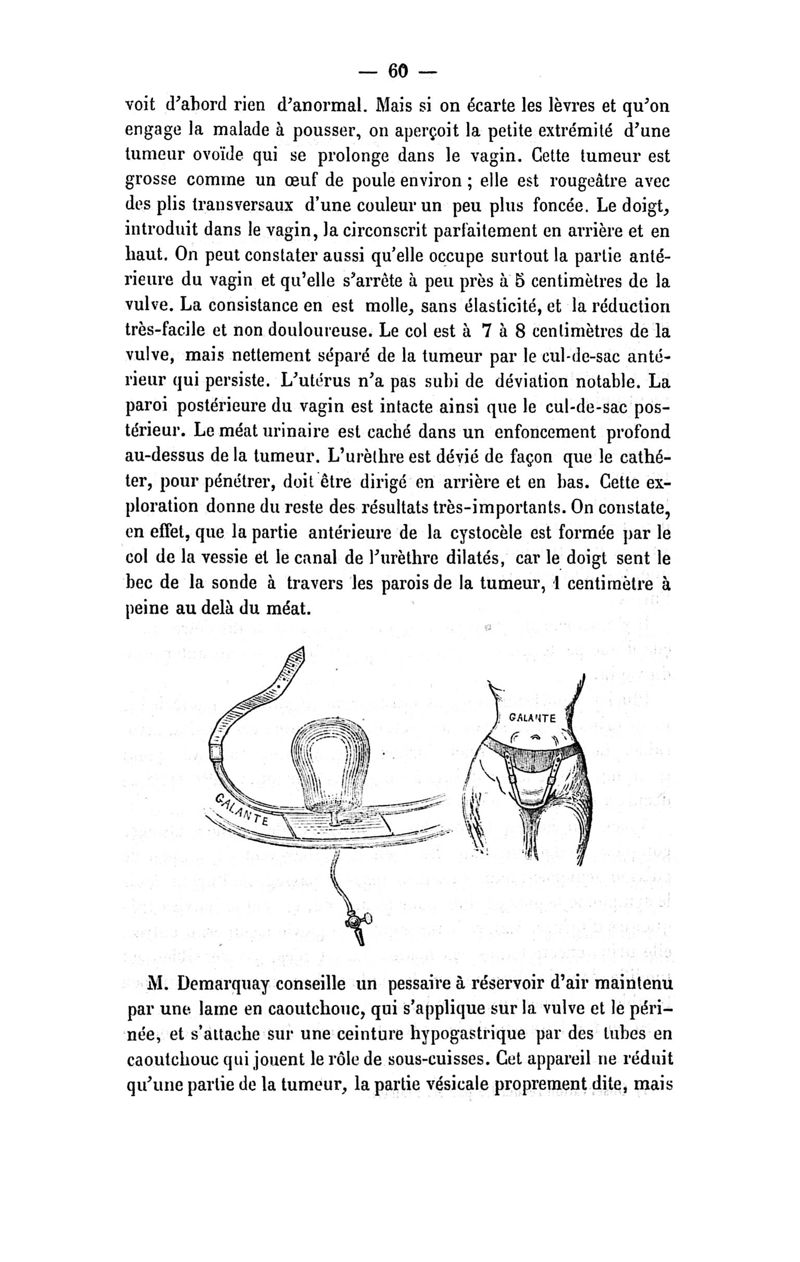 — 60 —

voit d'abord rien d'anormal. Mais si on écarte les lèvres et qu'on engage la malade à pousser, on aperçoit la petite extrémité d'une tumeur ovoïde qui se prolonge dans le vagin. Cette tumeur est grosse comme un œuf de poule environ ; elle est rougeâtre avec des plis transversaux d'une couleur un peu plus foncée. Le doigt, introduit dans le vagin, la circonscrit parfaitement en arrière et en haut. On peut constater aussi qu'elle occupe surtout la partie antérieure du vagin et qu'elle s'arrête à peu près à 5 centimètres de la vulve. La consistance en est molle, sans élasticité, et la réduction très-facile et non douloureuse. Le col est à 7 à 8 centimètres de la vulve, mais nettement séparé de la tumeur par le cul-de-sac antérieur qui persiste. L'utérus n'a pas subi de déviation notable. La paroi postérieure du vagin est intacte ainsi que le cul-de-sac postérieur. Le méat urinaire est caché dans un enfoncement profond au-dessus de la tumeur. L'urèthre est dévié de façon que le cathéter, pour pénétrer, doit être dirigé en arrière et en bas. Cette exploration donne du reste des résultats très-importants. On constate, en effet, que la partie antérieure de la cystocèle est formée par le col de la vessie et le canal de l'urèthre dilatés, car le doigt sent le bec de la sonde à travers les parois de la tumeur, 1 centimètre à peine au delà du méat.

GALANTE

GALANTE

M. Demarquay conseille un pessaire à réservoir d'air maintenu par une lame en caoutchouc, qui s'applique sur la vulve et le périnée, et s'attache sur une ceinture hypogastrique par des tubes en caoutchouc qui jouent le rôle de sous-cuisses. Cet appareil ne réduit qu'une partie de la tumeur, la partie vésicale proprement dite, mais